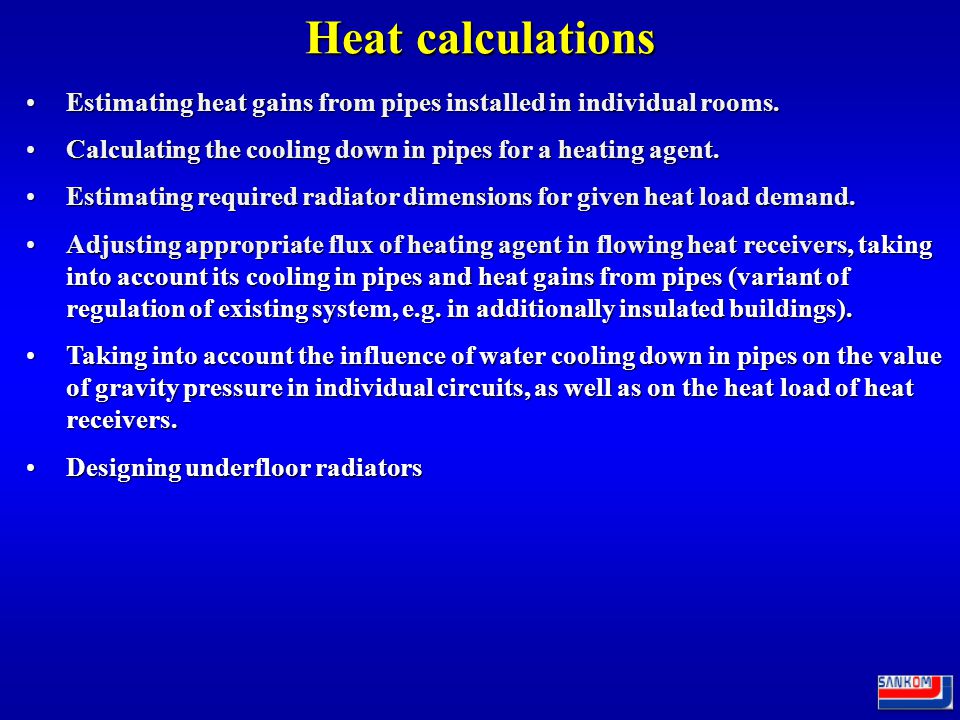 Heat calculations

• Estimating heat gains from pipes installed in individual rooms.

• Calculating the cooling down in pipes for a heating agent.

• Estimating required radiator dimensions for given heat load demand.

• Adjusting appropriate flux of heating agent in flowing heat receivers, taking into account its cooling in pipes and heat gains from pipes (variant of regulation of existing system, e.g. in additionally insulated buildings).

• Taking into account the influence of water cooling down in pipes on the value of gravity pressure in individual circuits, as well as on the heat load of heat receivers.

• Designing underfloor radiators

SANKOM